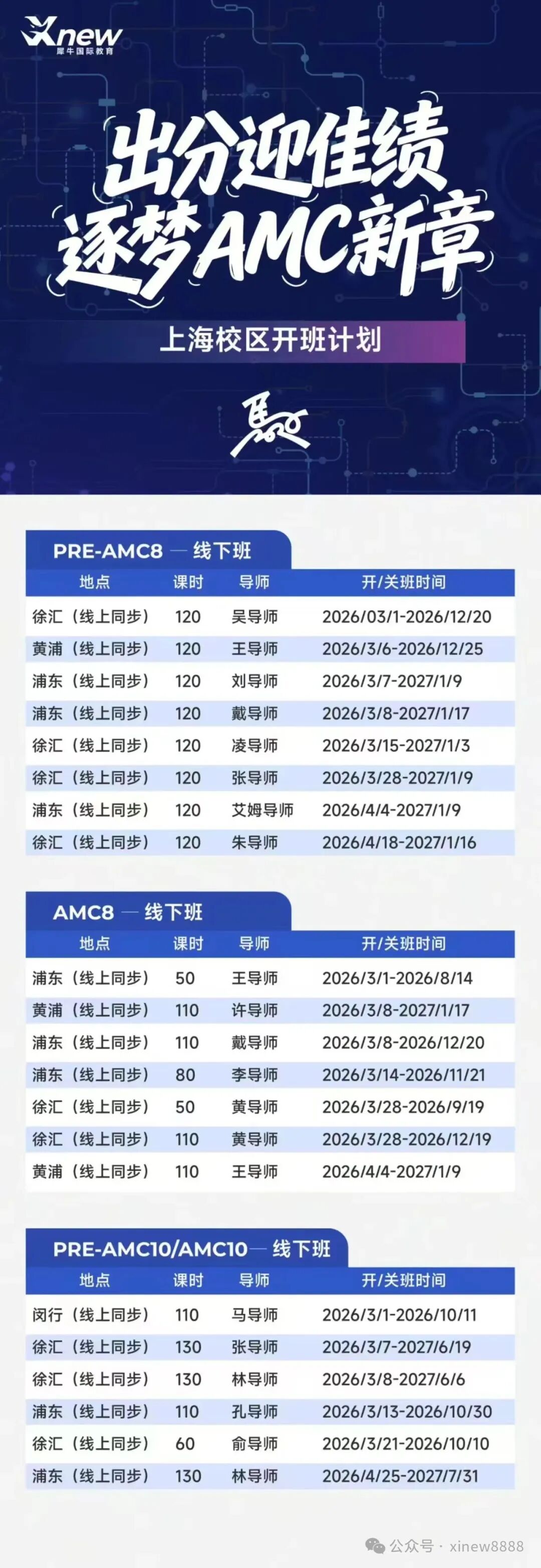 Xnew
犀牛国际教育

出分迎佳绩
逐梦AMC新章

上海校区开班计划

PRE-AMC8 — 线下班

| 地点 | 课时 | 导师 | 开/关班时间 |
|---|---|---|---|
| 徐汇（线上同步） | 120 | 吴导师 | 2026/03/1-2026/12/20 |
| 黄浦（线上同步） | 120 | 王导师 | 2026/3/6-2026/12/25 |
| 浦东（线上同步） | 120 | 刘导师 | 2026/3/7-2027/1/9 |
| 浦东（线上同步） | 120 | 戴导师 | 2026/3/8-2027/1/17 |
| 徐汇（线上同步） | 120 | 凌导师 | 2026/3/15-2027/1/3 |
| 徐汇（线上同步） | 120 | 张导师 | 2026/3/28-2027/1/9 |
| 浦东（线上同步） | 120 | 艾姆导师 | 2026/4/4-2027/1/9 |
| 徐汇（线上同步） | 120 | 朱导师 | 2026/4/18-2027/1/16 |

AMC8 — 线下班

| 地点 | 课时 | 导师 | 开/关班时间 |
|---|---|---|---|
| 浦东（线上同步） | 50 | 王导师 | 2026/3/1-2026/8/14 |
| 黄浦（线上同步） | 110 | 许导师 | 2026/3/8-2027/1/17 |
| 浦东（线上同步） | 110 | 戴导师 | 2026/3/8-2026/12/20 |
| 浦东（线上同步） | 80 | 李导师 | 2026/3/14-2026/11/21 |
| 徐汇（线上同步） | 50 | 黄导师 | 2026/3/28-2026/9/19 |
| 徐汇（线上同步） | 110 | 黄导师 | 2026/3/28-2026/12/19 |
| 黄浦（线上同步） | 110 | 王导师 | 2026/4/4-2027/1/9 |

PRE-AMC10/AMC10 — 线下班

| 地点 | 课时 | 导师 | 开/关班时间 |
|---|---|---|---|
| 闵行（线上同步） | 110 | 马导师 | 2026/3/1-2026/10/11 |
| 徐汇（线上同步） | 130 | 张导师 | 2026/3/7-2027/6/19 |
| 徐汇（线上同步） | 130 | 林导师 | 2026/3/8-2027/6/6 |
| 浦东（线上同步） | 110 | 孔导师 | 2026/3/13-2026/10/30 |
| 徐汇（线上同步） | 60 | 俞导师 | 2026/3/21-2026/10/10 |
| 浦东（线上同步） | 130 | 林导师 | 2026/4/25-2027/7/31 |

公众号 · xinew8888